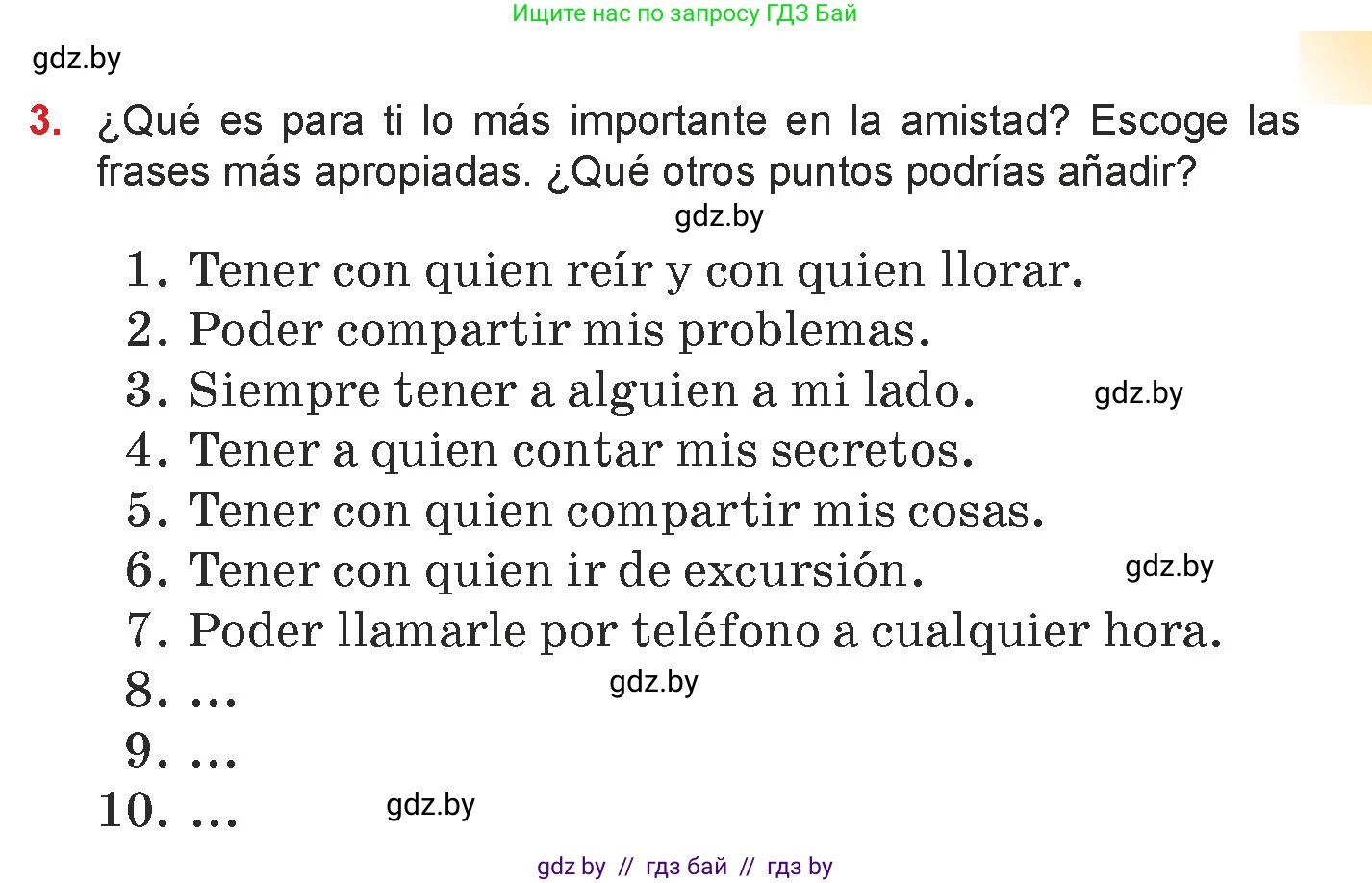 Ищите нас по запросу ГДЗ Бай

gdz.by

3. ¿Qué es para ti lo más importante en la amistad? Escoge las frases más apropiadas. ¿Qué otros puntos podrías añadir?

gdz.by

1. Tener con quien reír y con quien llorar.
2. Poder compartir mis problemas.
3. Siempre tener a alguien a mi lado. gdz.by
4. Tener a quien contar mis secretos.
5. Tener con quien compartir mis cosas.
6. Tener con quien ir de excursión. gdz.by
7. Poder llamarle por teléfono a cualquier hora.
8. ... gdz.by
9. ...
10. ... gdz.by

gdz by // гдз бай // гдз by